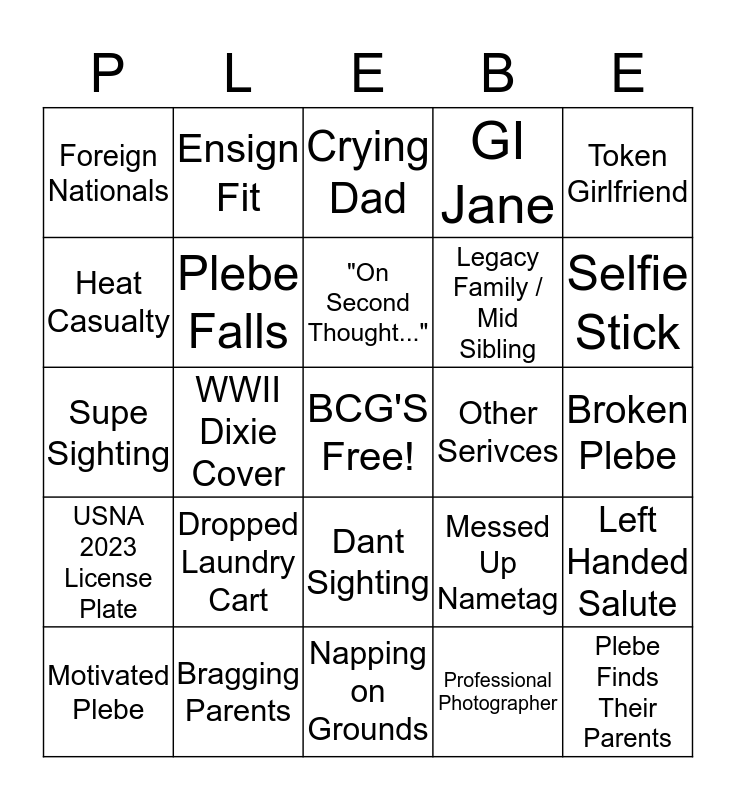 | P | L | E | B | E |
|---|---|---|---|---|
| Foreign Nationals | Ensign Fit | Crying Dad | GI Jane | Token Girlfriend |
| Heat Casualty | Plebe Falls | "On Second Thought..." | Legacy Family / Mid Sibling | Selfie Stick |
| Supe Sighting | WWII Dixie Cover | BCG'S Free! | Other Serivces | Broken Plebe |
| USNA 2023 License Plate | Dropped Laundry Cart | Dant Sighting | Messed Up Nametag | Left Handed Salute |
| Motivated Plebe | Bragging Parents | Napping on Grounds | Professional Photographer | Plebe Finds Their Parents |